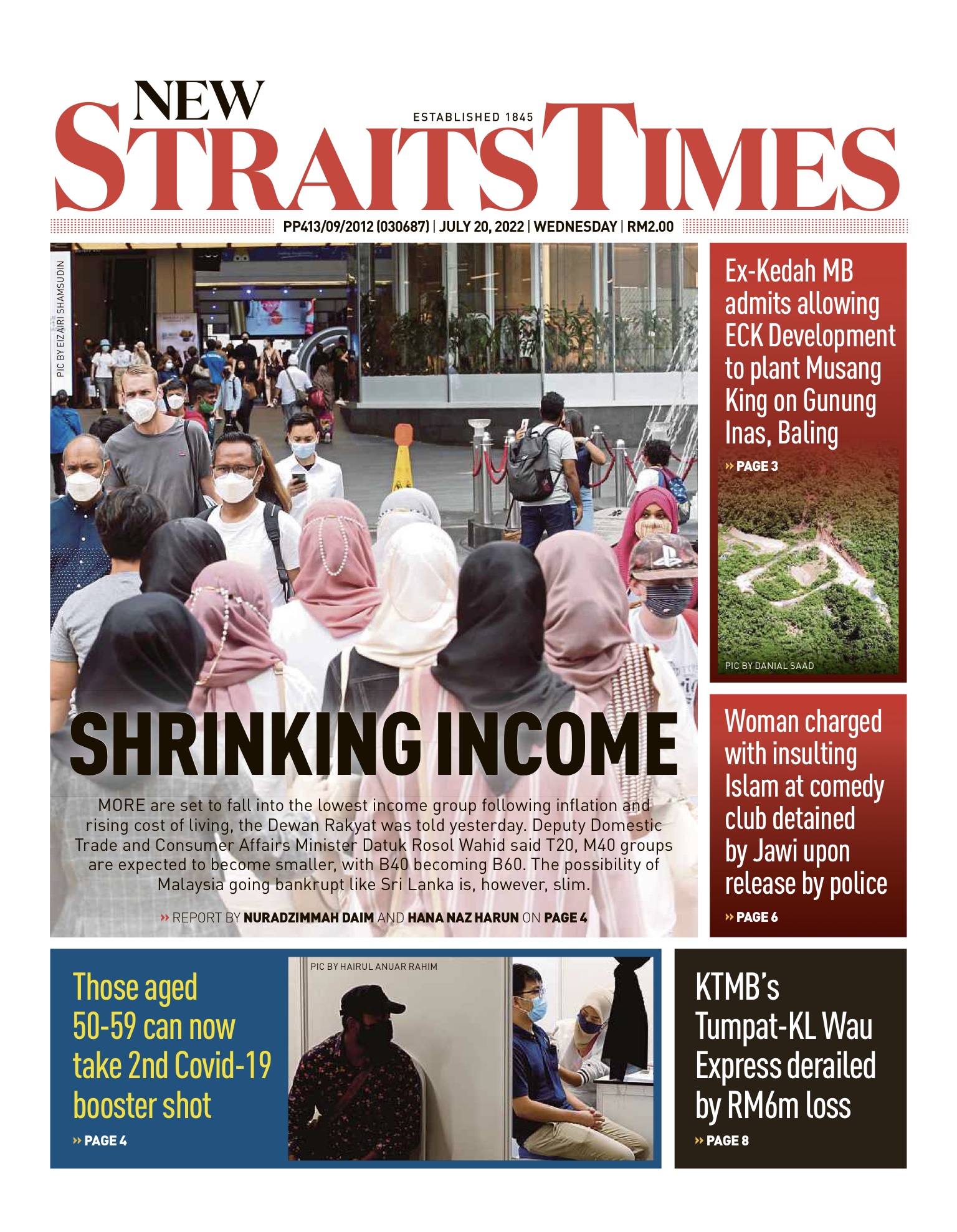 NEW STRAITS TIMES

ESTABLISHED 1845

PP413/09/2012 (030687) | JULY 20, 2022 | WEDNESDAY | RM2.00

PIC BY EIZAIRI SHAMSUDIN

SHRINKING INCOME

MORE are set to fall into the lowest income group following inflation and rising cost of living, the Dewan Rakyat was told yesterday. Deputy Domestic Trade and Consumer Affairs Minister Datuk Rosol Wahid said T20, M40 groups are expected to become smaller, with B40 becoming B60. The possibility of Malaysia going bankrupt like Sri Lanka is, however, slim.

» REPORT BY NURADZIMMAH DAIM AND HANA NAZ HARUN ON PAGE 4

Ex-Kedah MB admits allowing ECK Development to plant Musang King on Gunung Inas, Baling

» PAGE 3

PIC BY DANIAL SAAD

Woman charged with insulting Islam at comedy club detained by Jawi upon release by police

» PAGE 6

Those aged 50-59 can now take 2nd Covid-19 booster shot

» PAGE 4

PIC BY HAIRUL ANUAR RAHIM

KTMB's Tumpat-KL Wau Express derailed by RM6m loss

» PAGE 8